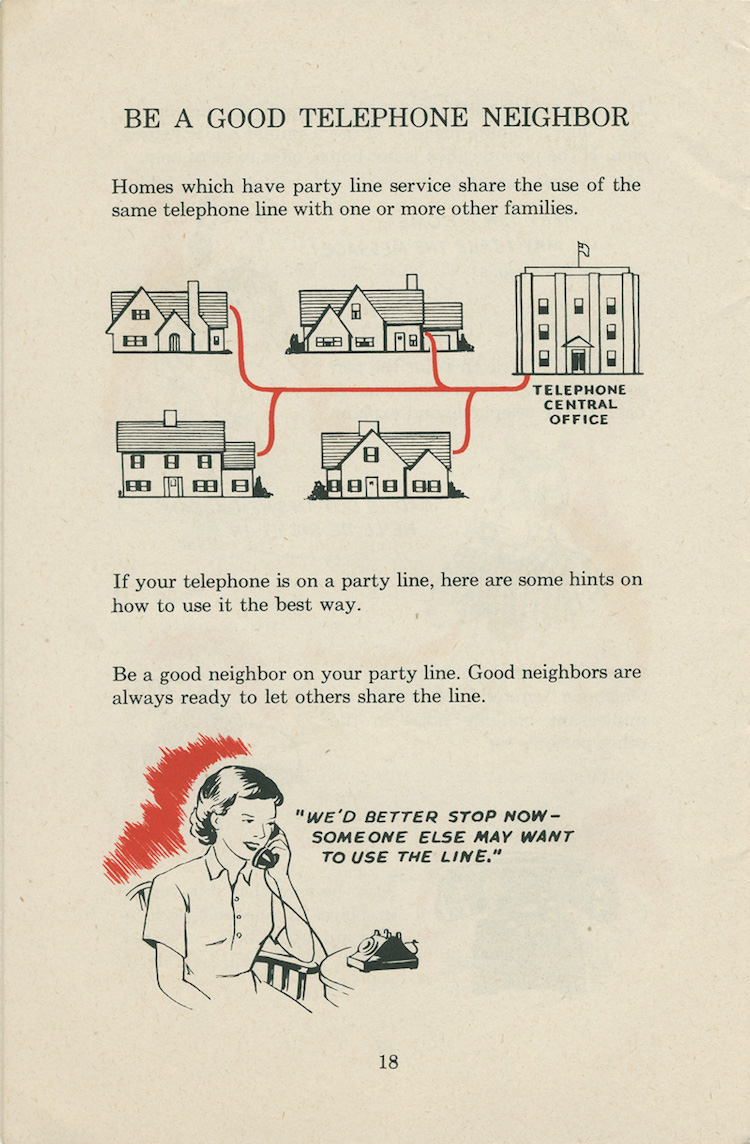 BE A GOOD TELEPHONE NEIGHBOR

Homes which have party line service share the use of the same telephone line with one or more other families.

TELEPHONE
CENTRAL
OFFICE

If your telephone is on a party line, here are some hints on how to use it the best way.

Be a good neighbor on your party line. Good neighbors are always ready to let others share the line.

"WE'D BETTER STOP NOW-
SOMEONE ELSE MAY WANT
TO USE THE LINE."

18